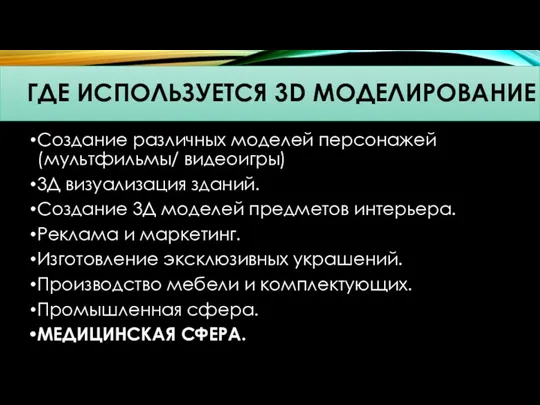 ГДЕ ИСПОЛЬЗУЕТСЯ 3D МОДЕЛИРОВАНИЕ

•Создание различных моделей персонажей (мультфильмы/ видеоигры)
•3Д визуализация зданий.
•Создание 3Д моделей предметов интерьера.
•Реклама и маркетинг.
•Изготовление эксклюзивных украшений.
•Производство мебели и комплектующих.
•Промышленная сфера.
•МЕДИЦИНСКАЯ СФЕРА.